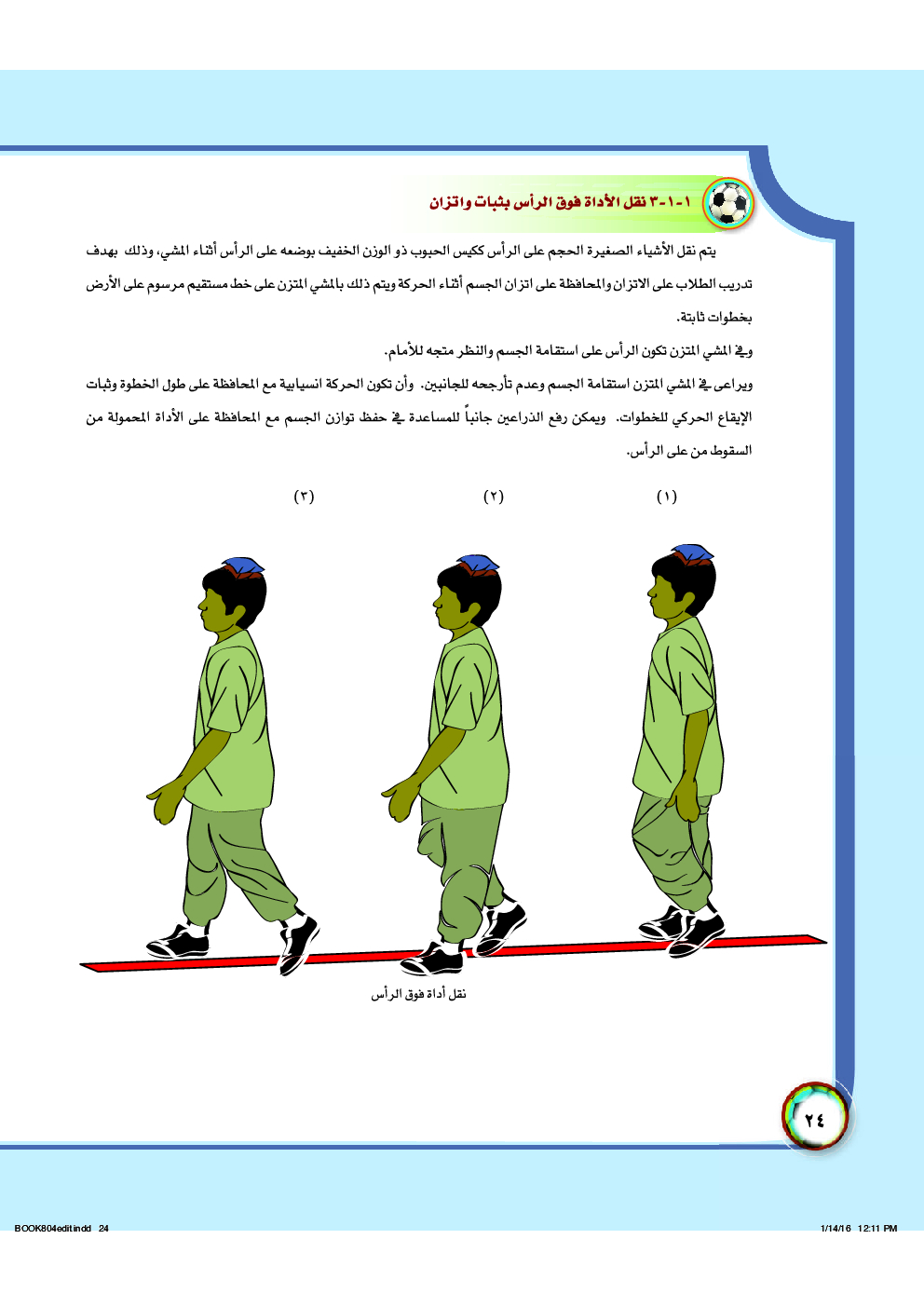 ١-١-٣ نقل الأداة فوق الرأس بثبات واتزان

يتم نقل الأشياء الصغيرة الحجم على الرأس ككيس الحبوب ذو الوزن الخفيف بوضعه على الرأس أثناء المشي، وذلك بهدف تدريب الطلاب على الاتزان والمحافظة على اتزان الجسم أثناء الحركة ويتم ذلك بالمشي المتزن على خط مستقيم مرسوم على الأرض بخطوات ثابتة.

وفي المشي المتزن تكون الرأس على استقامة الجسم والنظر متجه للأمام.

ويراعى في المشي المتزن استقامة الجسم وعدم تأرجحه للجانبين. وأن تكون الحركة انسيابية مع المحافظة على طول الخطوة وثبات الإيقاع الحركي للخطوات. ويمكن رفع الذراعين جانباً للمساعدة في حفظ توازن الجسم مع المحافظة على الأداة المحمولة من السقوط من على الرأس.

(١)

(٢)

(٣)

نقل أداة فوق الرأس

٢٤

BOOK804edit.indd 24

1/14/16 12:11 PM